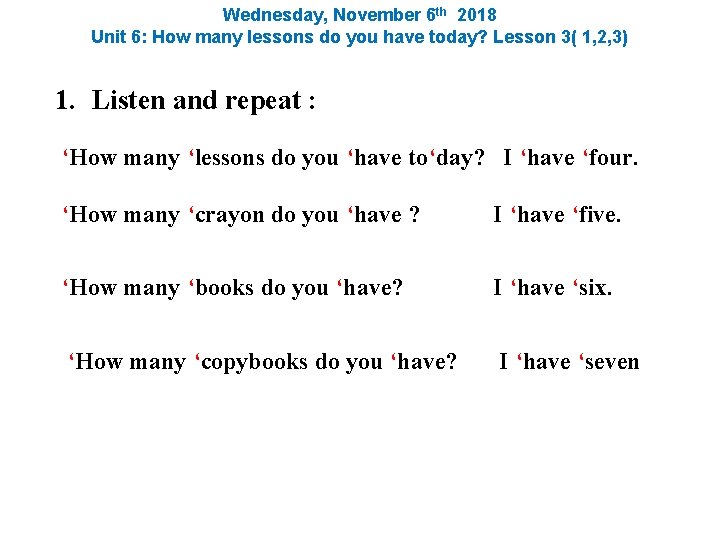 Wednesday, November 6th 2018
Unit 6: How many lessons do you have today? Lesson 3( 1,2,3)

1. Listen and repeat :

'How many 'lessons do you 'have to'day? I 'have 'four.

'How many 'crayon do you 'have ? I 'have 'five.

'How many 'books do you 'have? I 'have 'six.

'How many 'copybooks do you 'have? I 'have 'seven